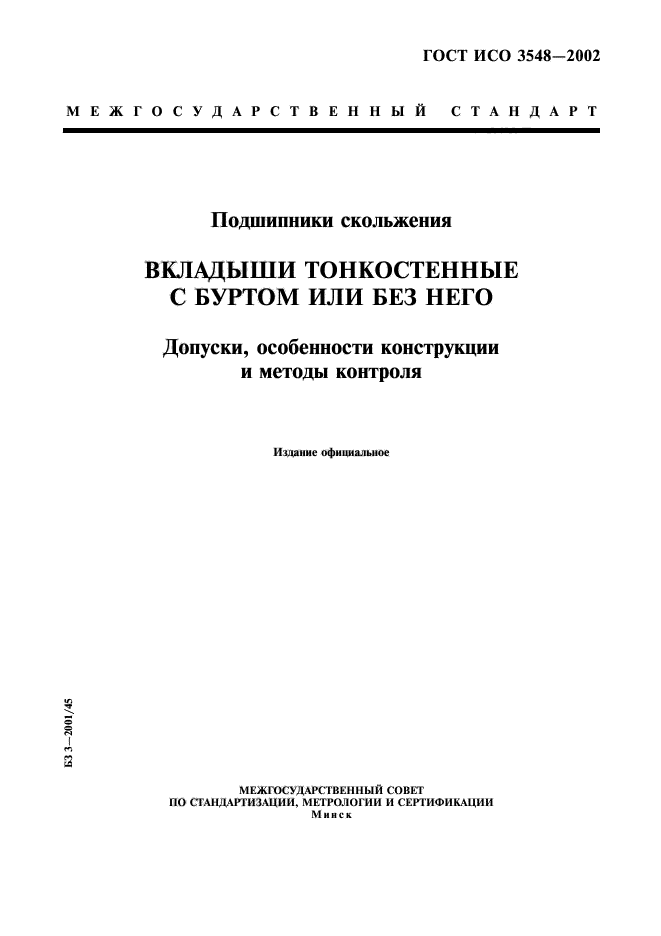 ГОСТ ИСО 3548—2002

МЕЖГОСУДАРСТВЕННЫЙ СТАНДАРТ

Подшипники скольжения

ВКЛАДЫШИ ТОНКОСТЕННЫЕ С БУРТОМ ИЛИ БЕЗ НЕГО

Допуски, особенности конструкции и методы контроля

Издание официальное

БЗ 3—2001/45

МЕЖГОСУДАРСТВЕННЫЙ СОВЕТ ПО СТАНДАРТИЗАЦИИ, МЕТРОЛОГИИ И СЕРТИФИКАЦИИ
Минск